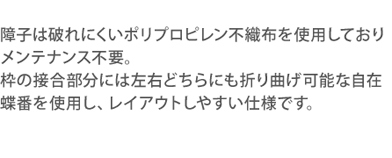 障子は破れにくいポリプロピレン不織布を使用しておりメンテナンス不要。
枠の接合部分には左右どちらにも折り曲げ可能な自在蝶番を使用し、レイアウトしやすい仕様です。